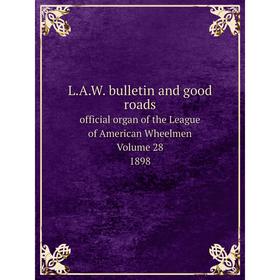 L.A.W. bulletin and good roads
official organ of the League of American Wheelmen
Volume 28
1898